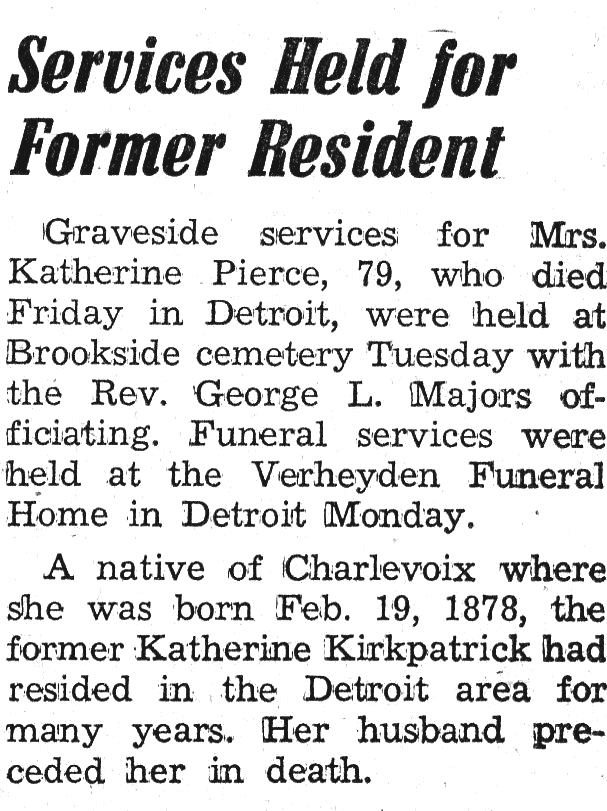 Services Held for Former Resident

Graveside services for Mrs. Katherine Pierce, 79, who died Friday in Detroit, were held at Brookside cemetery Tuesday with the Rev. George L. Majors officiating. Funeral services were held at the Verheyden Funeral Home in Detroit Monday.

A native of Charlevoix where she was born Feb. 19, 1878, the former Katherine Kirkpatrick had resided in the Detroit area for many years. Her husband preceded her in death.